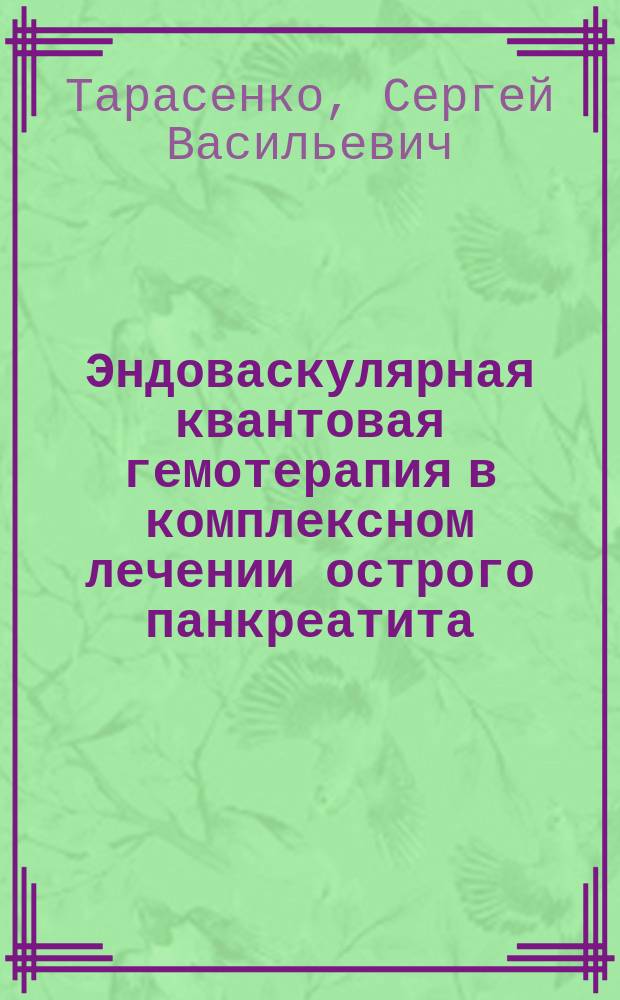 Тарасенко, Сергей Васильевич

Эндоваскулярная квантовая гемотерапия в комплексном лечении острого панкреатита